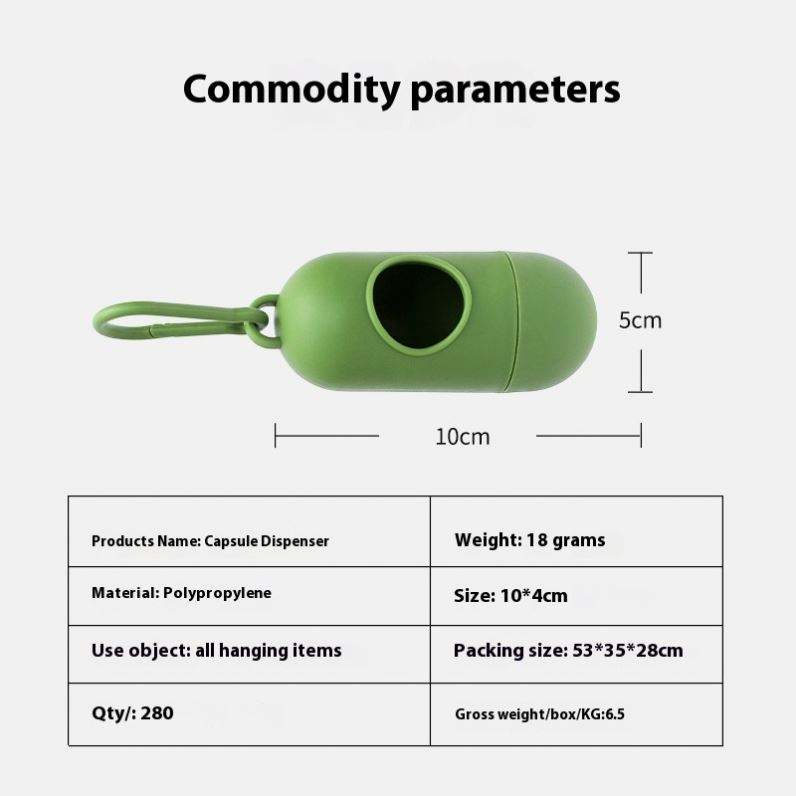 Commodity parameters

5cm

10cm

| Products Name: Capsule Dispenser | Weight: 18 grams |
|---|---|
| Material: Polypropylene | Size: 10*4cm |
| Use object: all hanging items | Packing size: 53*35*28cm |
| Qty/: 280 | Gross weight/box/KG:6.5 |